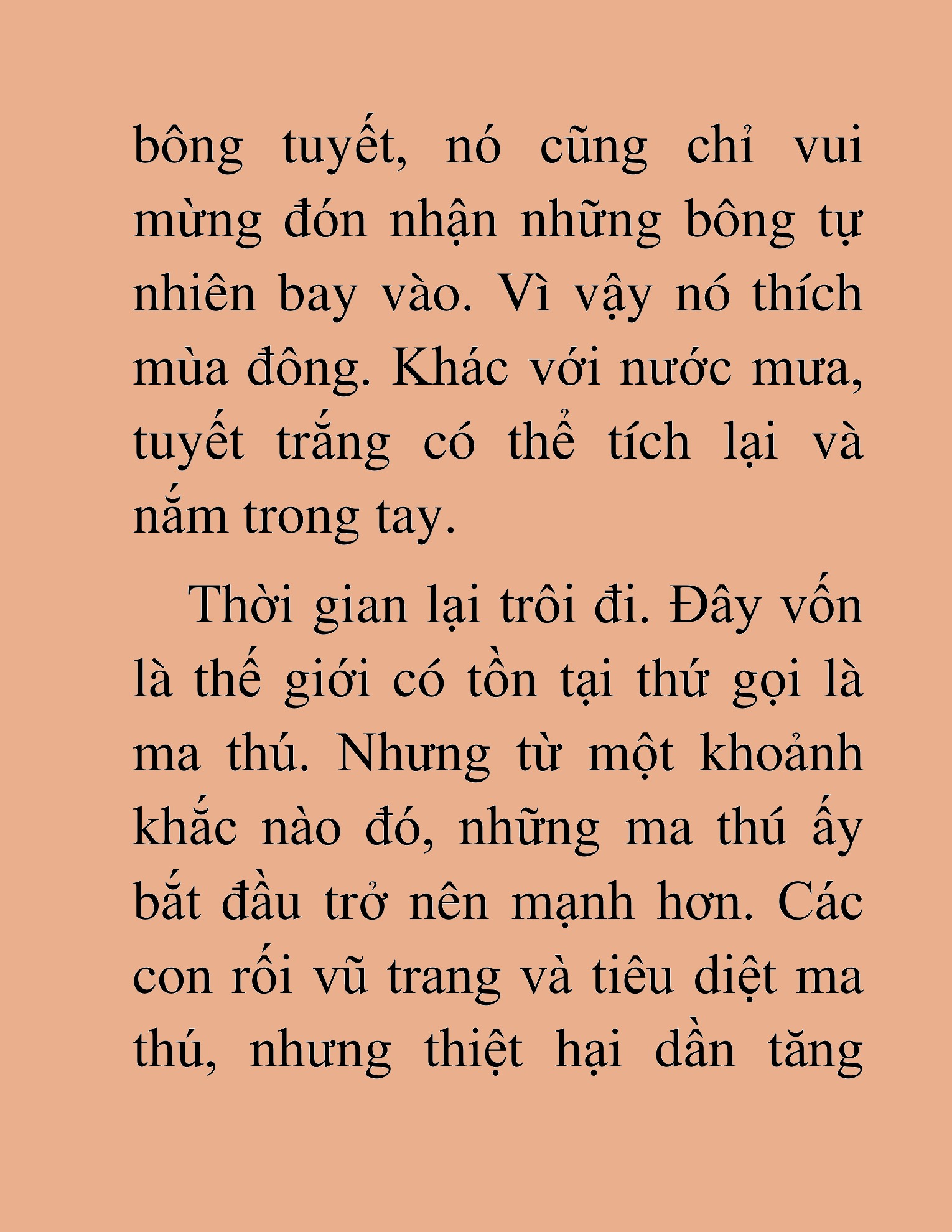 bông tuyết, nó cũng chỉ vui mừng đón nhận những bông tự nhiên bay vào. Vì vậy nó thích mùa đông. Khác với nước mưa, tuyết trắng có thể tích lại và nắm trong tay.

Thời gian lại trôi đi. Đây vốn là thế giới có tồn tại thứ gọi là ma thú. Nhưng từ một khoảnh khắc nào đó, những ma thú ấy bắt đầu trở nên mạnh hơn. Các con rối vũ trang và tiêu diệt ma thú, nhưng thiệt hại dần tăng